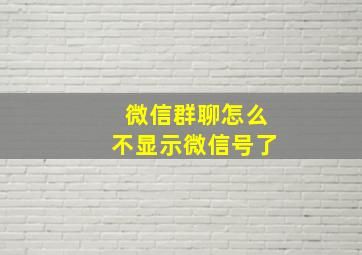 微信群聊怎么
不显示微信号了